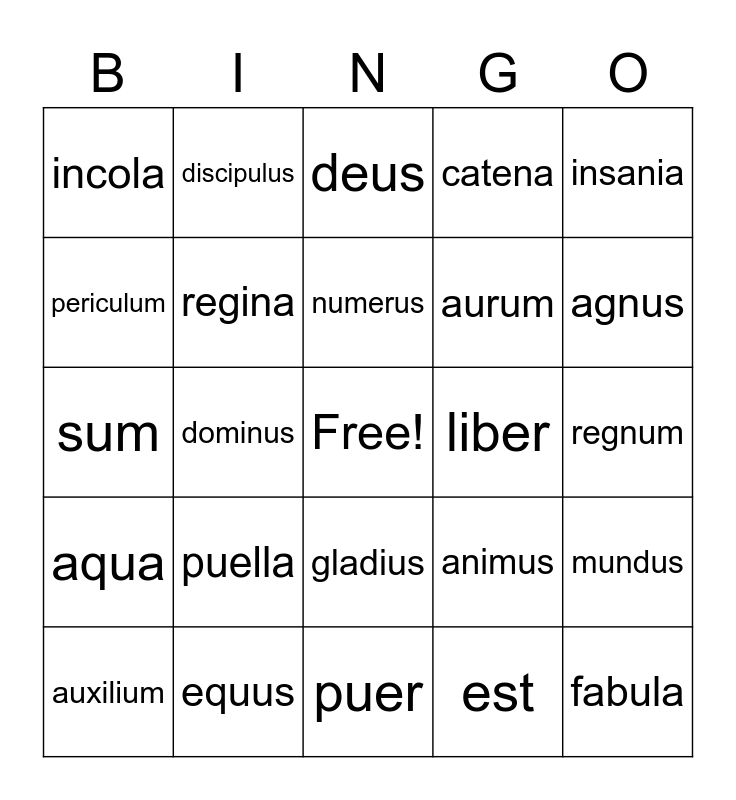 | B | I | N | G | O |
|---|---|---|---|---|
| incola | discipulus | deus | catena | insania |
| periculum | regina | numerus | aurum | agnus |
| sum | dominus | Free! | liber | regnum |
| aqua | puella | gladius | animus | mundus |
| auxilium | equus | puer | est | fabula |